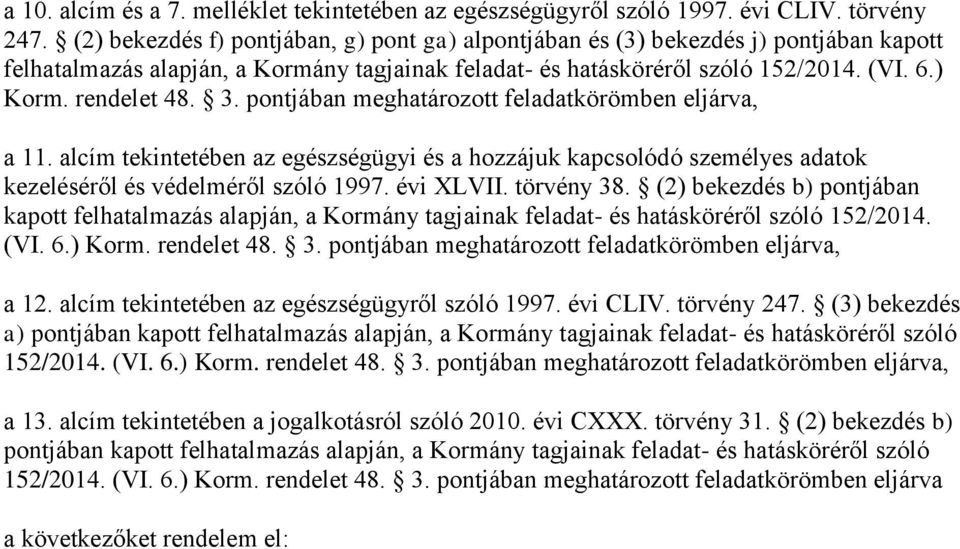 a 10. alcím és a 7. melléklet tekintetében az egészségügyről szóló 1997. évi CLIV. törvény 247. § (2) bekezdés f) pontjában, g) pont ga) alpontjában és (3) bekezdés j) pontjában kapott felhatalmazás alapján, a Kormány tagjainak feladat- és hatásköréről szóló 152/2014. (VI. 6.) Korm. rendelet 48. § 3. pontjában meghatározott feladatkörömben eljárva,

a 11. alcím tekintetében az egészségügyi és a hozzájuk kapcsolódó személyes adatok kezeléséről és védelméről szóló 1997. évi XLVII. törvény 38. § (2) bekezdés b) pontjában kapott felhatalmazás alapján, a Kormány tagjainak feladat- és hatásköréről szóló 152/2014. (VI. 6.) Korm. rendelet 48. § 3. pontjában meghatározott feladatkörömben eljárva,

a 12. alcím tekintetében az egészségügyről szóló 1997. évi CLIV. törvény 247. § (3) bekezdés a) pontjában kapott felhatalmazás alapján, a Kormány tagjainak feladat- és hatásköréről szóló 152/2014. (VI. 6.) Korm. rendelet 48. § 3. pontjában meghatározott feladatkörömben eljárva,

a 13. alcím tekintetében a jogalkotásról szóló 2010. évi CXXX. törvény 31. § (2) bekezdés b) pontjában kapott felhatalmazás alapján, a Kormány tagjainak feladat- és hatásköréről szóló 152/2014. (VI. 6.) Korm. rendelet 48. § 3. pontjában meghatározott feladatkörömben eljárva

a következőket rendelem el: